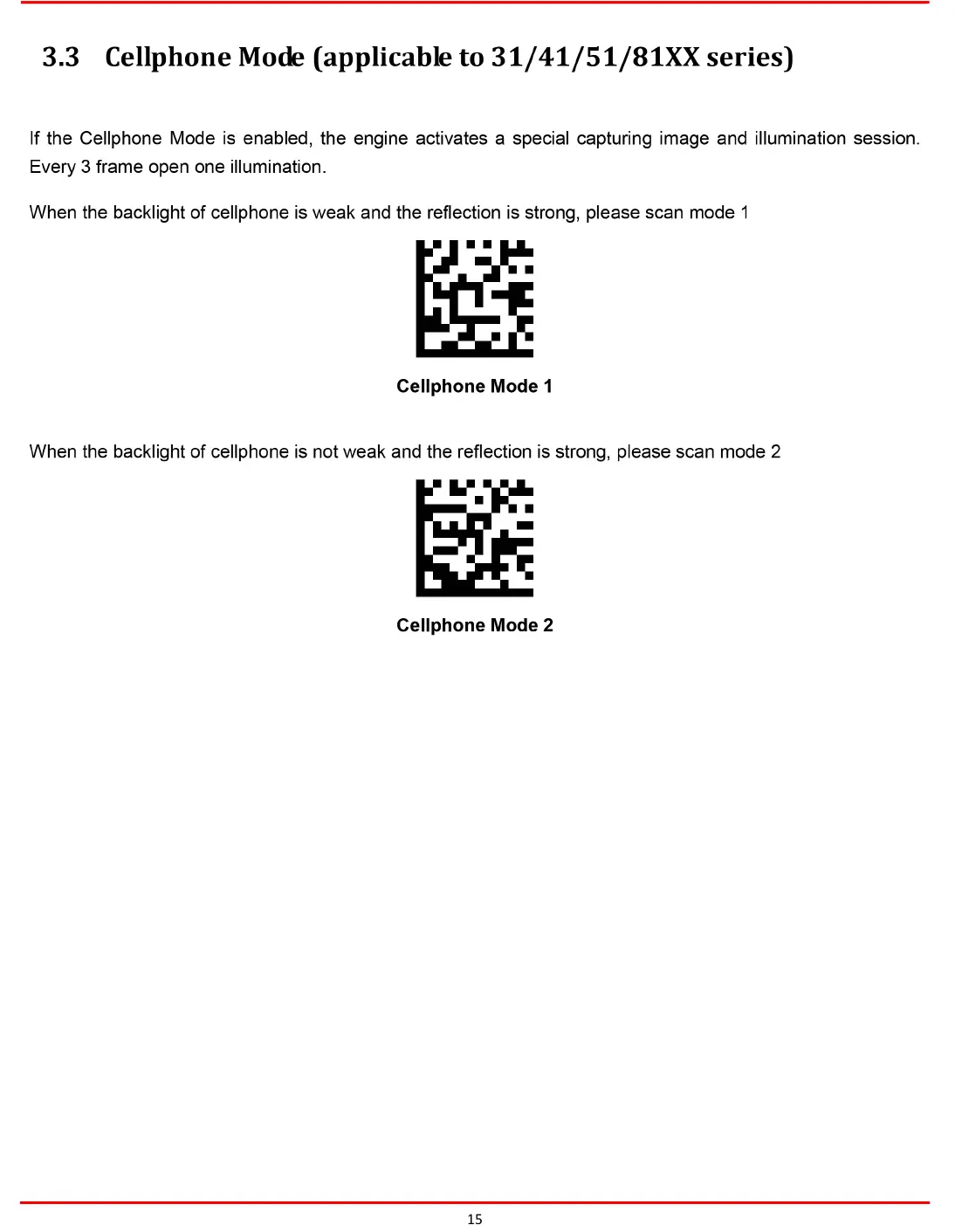 3.3 Cellphone Mode (applicable to 31/41/51/81XX series)

If the Cellphone Mode is enabled, the engine activates a special capturing image and illumination session. Every 3 frame open one illumination.

When the backlight of cellphone is weak and the reflection is strong, please scan mode 1

Cellphone Mode 1

When the backlight of cellphone is not weak and the reflection is strong, please scan mode 2

Cellphone Mode 2

15